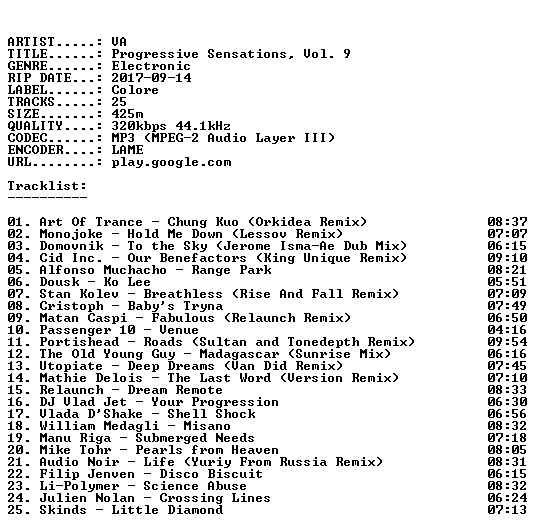 ARTIST.....: VA
TITLE......: Progressive Sensations, Vol. 9
GENRE......: Electronic
RIP DATE...: 2017-09-14
LABEL......: Colore
TRACKS.....: 25
SIZE.......: 425m
QUALITY....: 320kbps 44.1kHz
CODEC......: MP3 (MPEG-2 Audio Layer III)
ENCODER....: LAME
URL........: play.google.com

Tracklist:
----------

01. Art Of Trance - Chung Kuo (Orkidea Remix) 08:37
02. Monojoke - Hold Me Down (Lessov Remix) 07:07
03. Domovnik - To the Sky (Jerome Isma-Ae Dub Mix) 06:15
04. Cid Inc. - Our Benefactors (King Unique Remix) 09:10
05. Alfonso Muchacho - Range Park 08:21
06. Dousk - Ko Lee 05:51
07. Stan Kolev - Breathless (Rise And Fall Remix) 07:09
08. Cristoph - Baby's Tryna 07:49
09. Matan Caspi - Fabulous (Relaunch Remix) 06:50
10. Passenger 10 - Venue 04:16
11. Portishead - Roads (Sultan and Tonedepth Remix) 09:54
12. The Old Young Guy - Madagascar (Sunrise Mix) 06:16
13. Utopiate - Deep Dreams (Van Did Remix) 07:45
14. Mathie Delois - The Last Word (Version Remix) 07:10
15. Relaunch - Dream Remote 08:33
16. DJ Vlad Jet - Your Progression 06:30
17. Vlada D'Shake - Shell Shock 06:56
18. William Medagli - Misano 08:32
19. Manu Riga - Submerged Needs 07:18
20. Mike Tohr - Pearls from Heaven 08:05
21. Audio Noir - Life (Yuriy From Russia Remix) 08:31
22. Filip Jenven - Disco Biscuit 06:15
23. Li-Polymer - Science Abuse 08:32
24. Julien Nolan - Crossing Lines 06:24
25. Skinds - Little Diamond 07:13